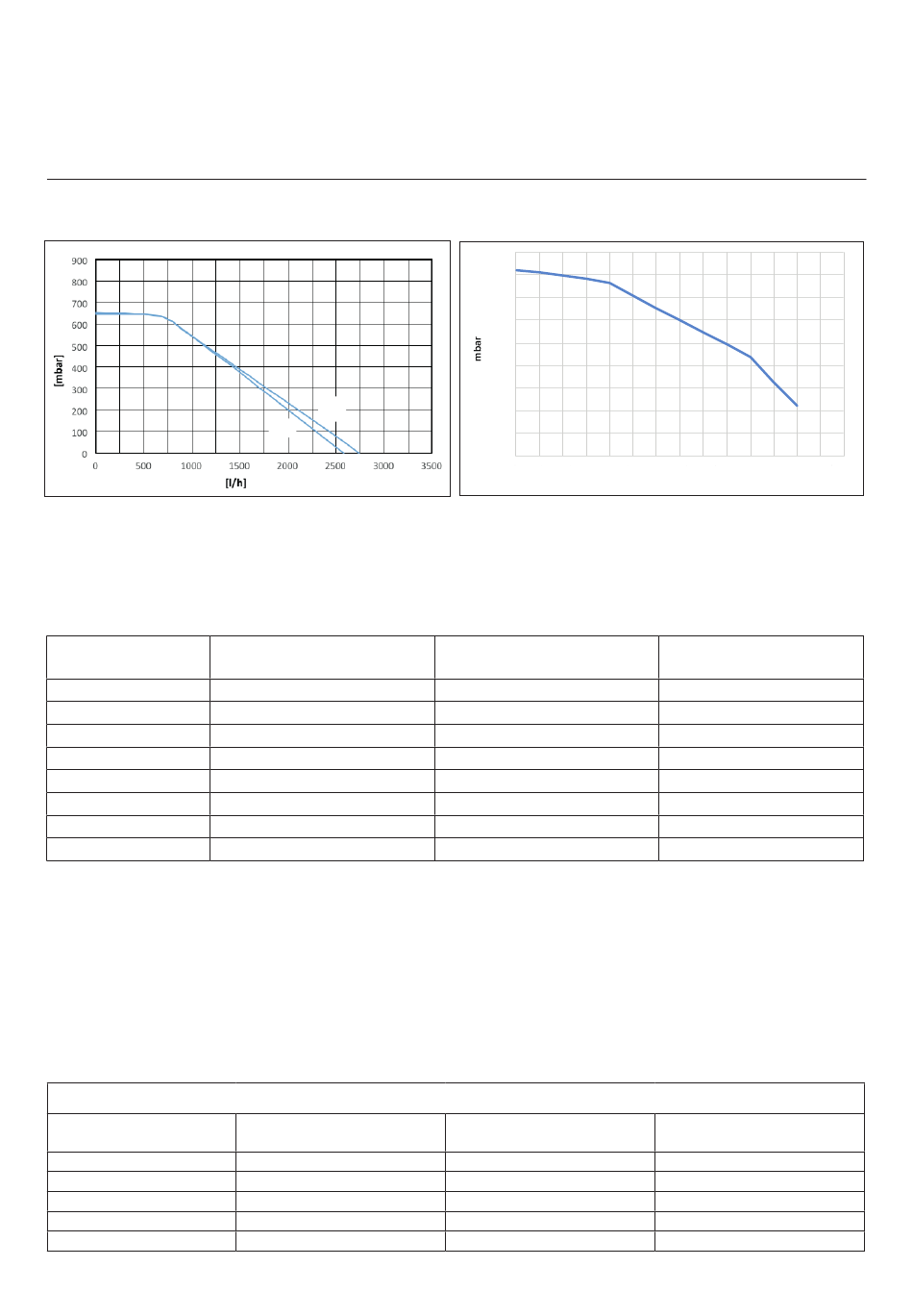 900
800
700
600
500
400
300
200
100
0
[mbar]
0 500 1000 1500 2000 2500 3000 3500
[l/h]

mbar